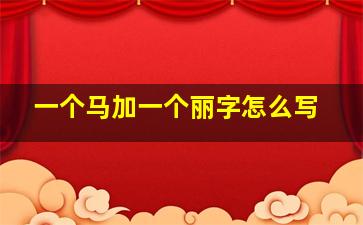 一个马加一个丽字怎么写